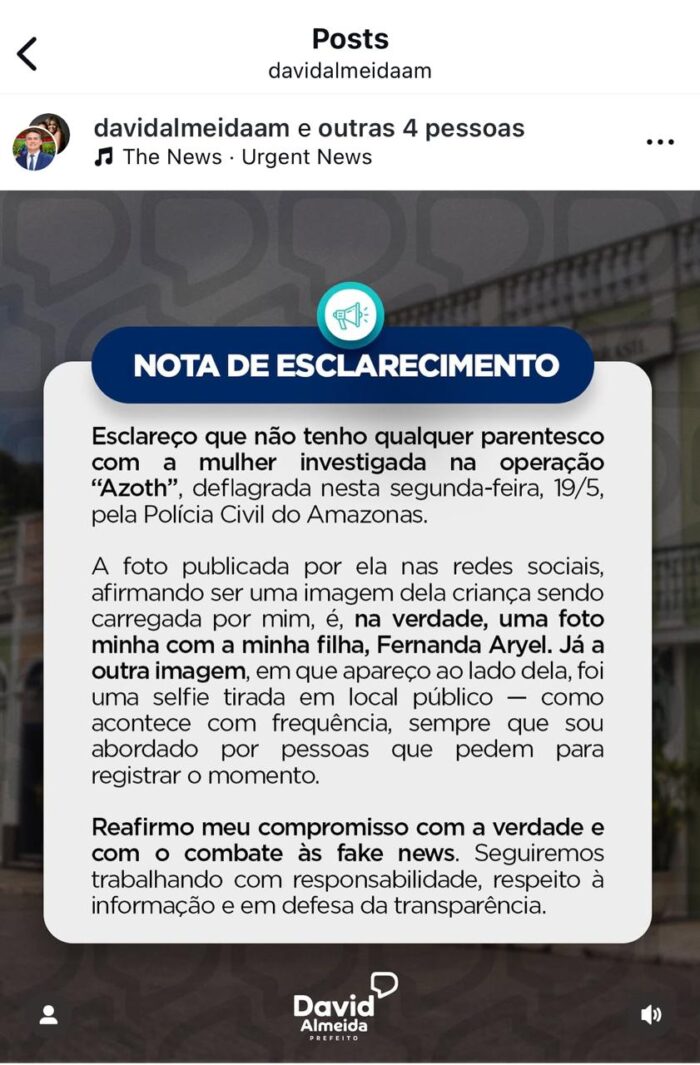 Posts
davidalmeidaam

davidalmeidaam e outras 4 pessoas
The News · Urgent News

NOTA DE ESCLARECIMENTO

Esclareço que não tenho qualquer parentesco com a mulher investigada na operação "Azoth", deflagrada nesta segunda-feira, 19/5, pela Polícia Civil do Amazonas.

A foto publicada por ela nas redes sociais, afirmando ser uma imagem dela criança sendo carregada por mim, é, na verdade, uma foto minha com a minha filha, Fernanda Aryel. Já a outra imagem, em que apareço ao lado dela, foi uma selfie tirada em local público — como acontece com frequência, sempre que sou abordado por pessoas que pedem para registrar o momento.

Reafirmo meu compromisso com a verdade e com o combate às fake news. Seguiremos trabalhando com responsabilidade, respeito à informação e em defesa da transparência.

David Almeida
PREFEITO